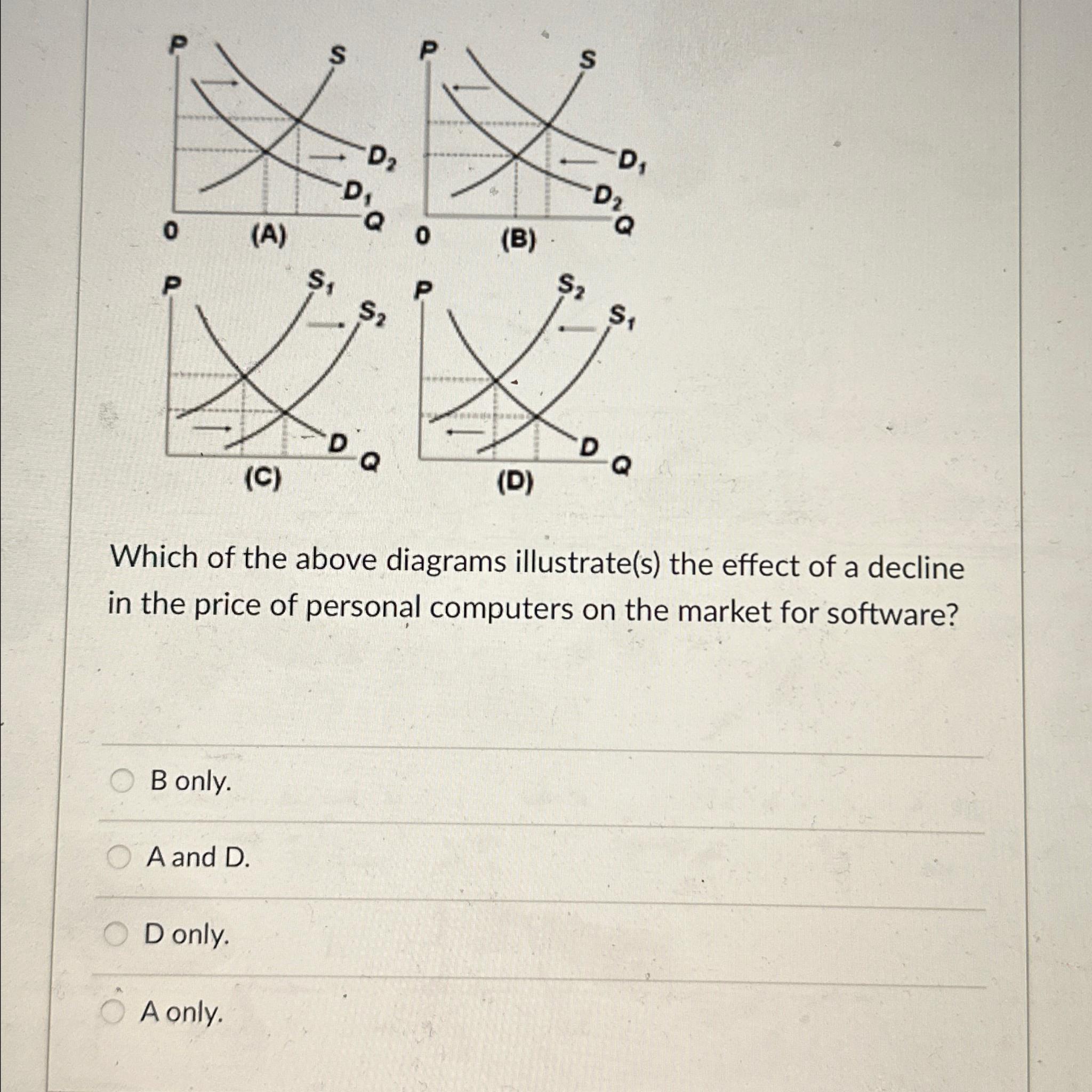 P S $D_2$ $D_1$ Q 0 (A)

P S $D_1$ $D_2$ Q 0 (B)

P $S_1$ $S_2$ D Q (C)

P $S_2$ $S_1$ D Q (D)

Which of the above diagrams illustrate(s) the effect of a decline in the price of personal computers on the market for software?

B only.

A and D.

D only.

A only.